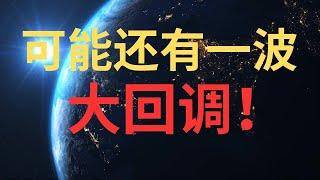 可能还有一波
大回调！